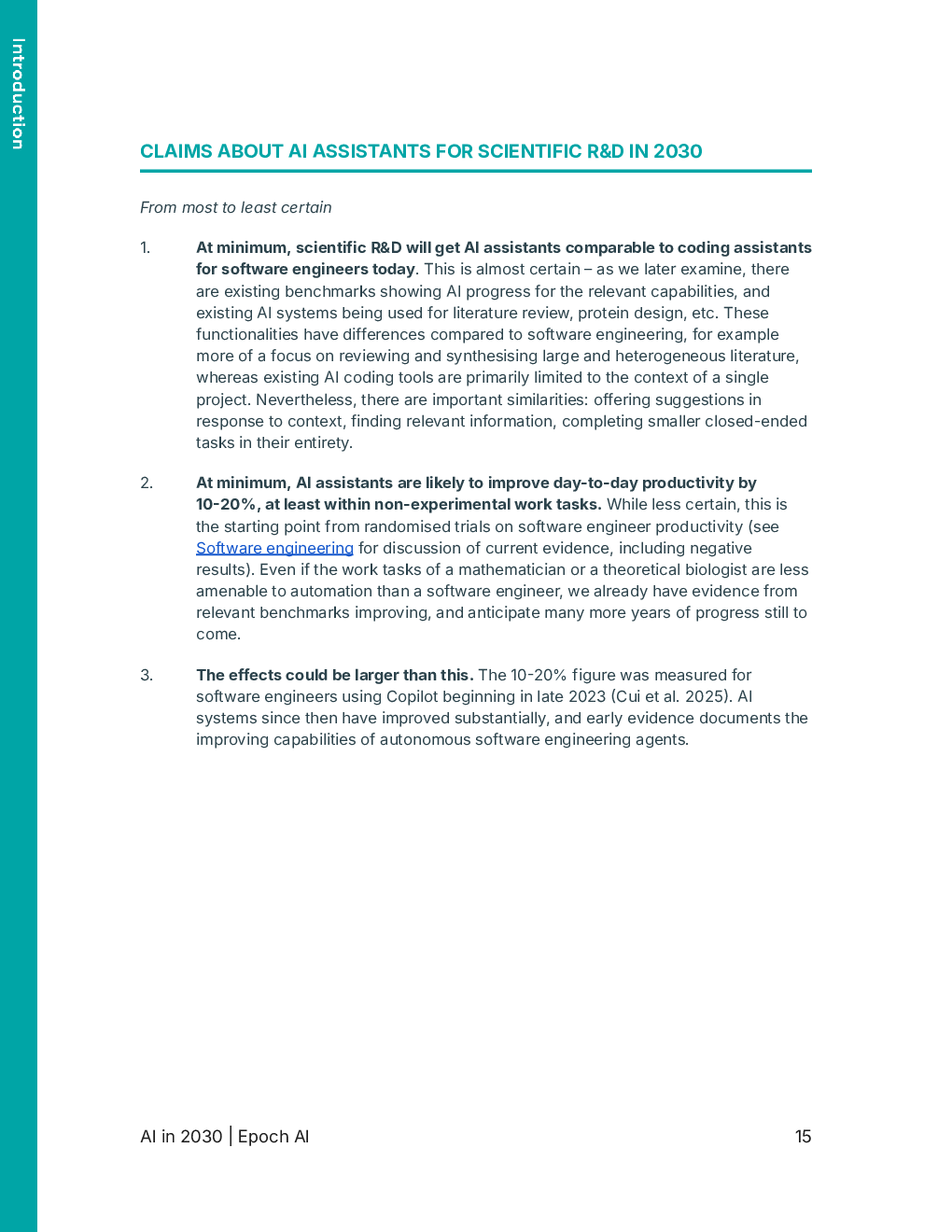 Introduction

CLAIMS ABOUT AI ASSISTANTS FOR SCIENTIFIC R&D IN 2030

From most to least certain

1. At minimum, scientific R&D will get AI assistants comparable to coding assistants for software engineers today. This is almost certain – as we later examine, there are existing benchmarks showing AI progress for the relevant capabilities, and existing AI systems being used for literature review, protein design, etc. These functionalities have differences compared to software engineering, for example more of a focus on reviewing and synthesising large and heterogeneous literature, whereas existing AI coding tools are primarily limited to the context of a single project. Nevertheless, there are important similarities: offering suggestions in response to context, finding relevant information, completing smaller closed-ended tasks in their entirety.

2. At minimum, AI assistants are likely to improve day-to-day productivity by 10-20%, at least within non-experimental work tasks. While less certain, this is the starting point from randomised trials on software engineer productivity (see Software engineering for discussion of current evidence, including negative results). Even if the work tasks of a mathematician or a theoretical biologist are less amenable to automation than a software engineer, we already have evidence from relevant benchmarks improving, and anticipate many more years of progress still to come.

3. The effects could be larger than this. The 10-20% figure was measured for software engineers using Copilot beginning in late 2023 (Cui et al. 2025). AI systems since then have improved substantially, and early evidence documents the improving capabilities of autonomous software engineering agents.

AI in 2030 | Epoch AI

15